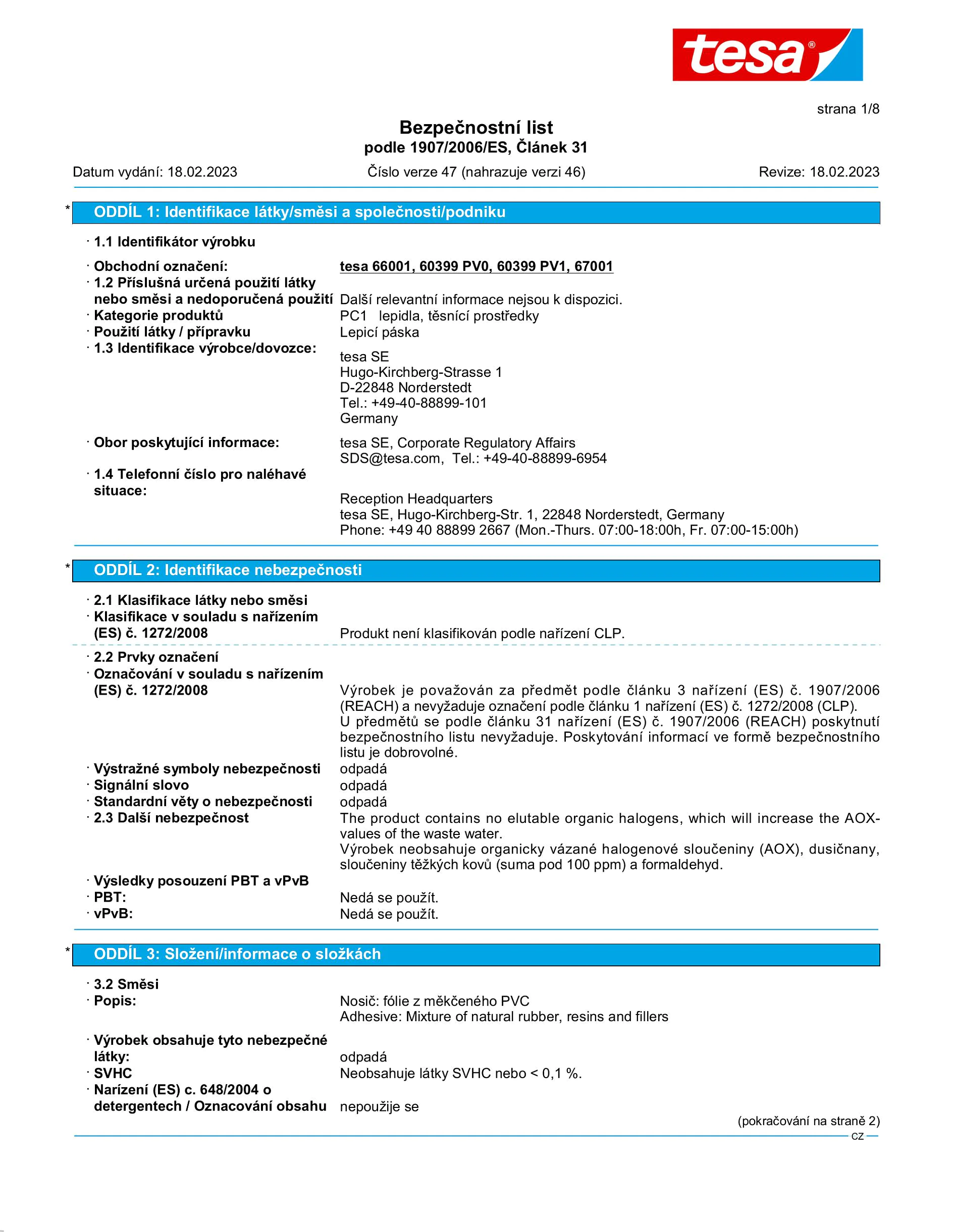 tesa®

strana 1/8

Bezpečnostní list
podle 1907/2006/ES, Článek 31

Datum vydání: 18.02.2023 Číslo verze 47 (nahrazuje verzi 46) Revize: 18.02.2023

* ODDÍL 1: Identifikace látky/směsi a společnosti/podniku

· 1.1 Identifikátor výrobku

· Obchodní označení: tesa 66001, 60399 PV0, 60399 PV1, 67001
· 1.2 Příslušná určená použití látky nebo směsi a nedoporučená použití Další relevantní informace nejsou k dispozici.
· Kategorie produktů PC1 lepidla, těsnící prostředky
· Použití látky / přípravku Lepicí páska
· 1.3 Identifikace výrobce/dovozce: tesa SE
Hugo-Kirchberg-Strasse 1
D-22848 Norderstedt
Tel.: +49-40-88899-101
Germany

· Obor poskytující informace: tesa SE, Corporate Regulatory Affairs
SDS@tesa.com, Tel.: +49-40-88899-6954
· 1.4 Telefonní číslo pro naléhavé situace: Reception Headquarters
tesa SE, Hugo-Kirchberg-Str. 1, 22848 Norderstedt, Germany
Phone: +49 40 88899 2667 (Mon.-Thurs. 07:00-18:00h, Fr. 07:00-15:00h)

* ODDÍL 2: Identifikace nebezpečnosti

· 2.1 Klasifikace látky nebo směsi
· Klasifikace v souladu s nařízením (ES) č. 1272/2008 Produkt není klasifikován podle nařízení CLP.

· 2.2 Prvky označení
· Označování v souladu s nařízením (ES) č. 1272/2008 Výrobek je považován za předmět podle článku 3 nařízení (ES) č. 1907/2006 (REACH) a nevyžaduje označení podle článku 1 nařízení (ES) č. 1272/2008 (CLP).
U předmětů se podle článku 31 nařízení (ES) č. 1907/2006 (REACH) poskytnutí bezpečnostního listu nevyžaduje. Poskytování informací ve formě bezpečnostního listu je dobrovolné.
· Výstražné symboly nebezpečnosti odpadá
· Signální slovo odpadá
· Standardní věty o nebezpečnosti odpadá
· 2.3 Další nebezpečnost The product contains no elutable organic halogens, which will increase the AOX-values of the waste water.
Výrobek neobsahuje organicky vázané halogenové sloučeniny (AOX), dusičnany, sloučeniny těžkých kovů (suma pod 100 ppm) a formaldehyd.
· Výsledky posouzení PBT a vPvB
· PBT: Nedá se použít.
· vPvB: Nedá se použít.

* ODDÍL 3: Složení/informace o složkách

· 3.2 Směsi
· Popis: Nosič: fólie z měkčeného PVC
Adhesive: Mixture of natural rubber, resins and fillers

· Výrobek obsahuje tyto nebezpečné látky: odpadá
· SVHC Neobsahuje látky SVHC nebo < 0,1 %.
· Narízení (ES) c. 648/2004 o detergentech / Oznacování obsahu nepoužije se

(pokračování na straně 2)
CZ